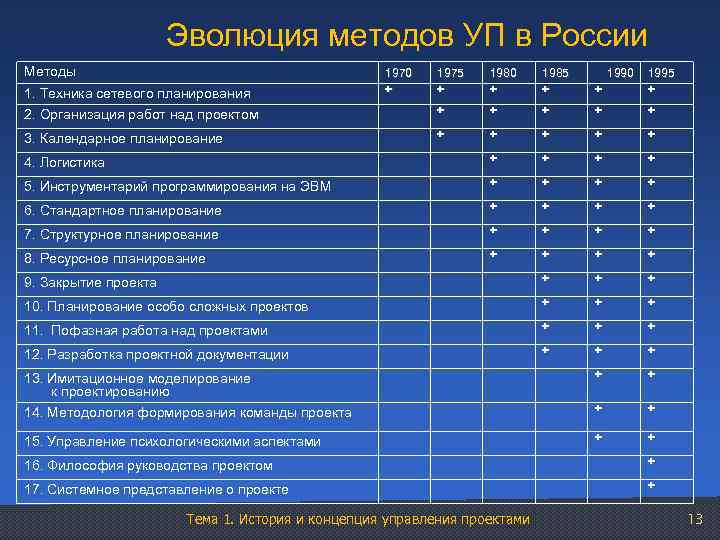 Эволюция методов УП в России

| Методы | 1970 | 1975 | 1980 | 1985 | 1990 | 1995 |
|---|---|---|---|---|---|---|
| 1. Техника сетевого планирования | + | + | + | + | + | + |
| 2. Организация работ над проектом | | + | + | + | + | + |
| 3. Календарное планирование | | + | + | + | + | + |
| 4. Логистика | | | + | + | + | + |
| 5. Инструментарий программирования на ЭВМ | | | + | + | + | + |
| 6. Стандартное планирование | | | + | + | + | + |
| 7. Структурное планирование | | | + | + | + | + |
| 8. Ресурсное планирование | | | + | + | + | + |
| 9. Закрытие проекта | | | | + | + | + |
| 10. Планирование особо сложных проектов | | | | + | + | + |
| 11. Пофазная работа над проектами | | | | + | + | + |
| 12. Разработка проектной документации | | | | + | + | + |
| 13. Имитационное моделирование к проектированию | | | | | + | + |
| 14. Методология формирования команды проекта | | | | | + | + |
| 15. Управление психологическими аспектами | | | | | + | + |
| 16. Философия руководства проектом | | | | | | + |
| 17. Системное представление о проекте | | | | | | + |

Тема 1. История и концепция управления проектами

13